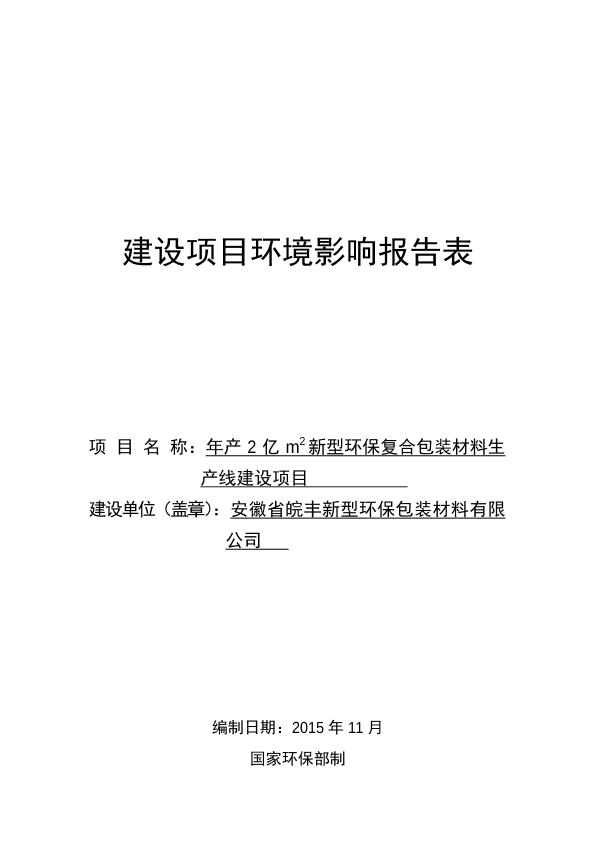 建设项目环境影响报告表

项 目 名 称：年产 2 亿 $m^2$ 新型环保复合包装材料生产线建设项目

建设单位（盖章）：安徽省皖丰新型环保包装材料有限公司

编制日期：2015 年 11 月

国家环保部制